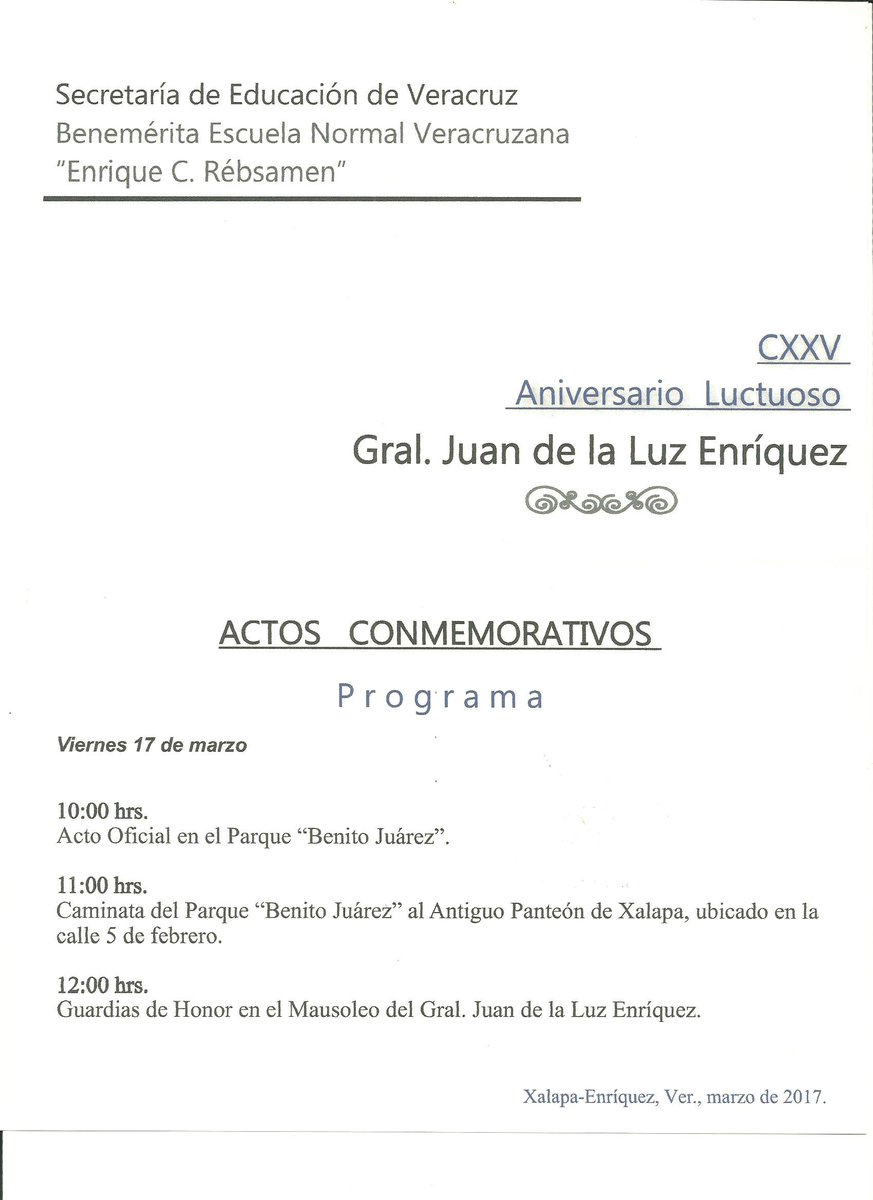 Secretaría de Educación de Veracruz
Benemérita Escuela Normal Veracruzana
"Enrique C. Rébsamen"

CXXV
Aniversario Luctuoso
Gral. Juan de la Luz Enríquez

ACTOS CONMEMORATIVOS
Programa

Viernes 17 de marzo

10:00 hrs.
Acto Oficial en el Parque "Benito Juárez".

11:00 hrs.
Caminata del Parque "Benito Juárez" al Antiguo Panteón de Xalapa, ubicado en la calle 5 de febrero.

12:00 hrs.
Guardias de Honor en el Mausoleo del Gral. Juan de la Luz Enríquez.

Xalapa-Enríquez, Ver., marzo de 2017.